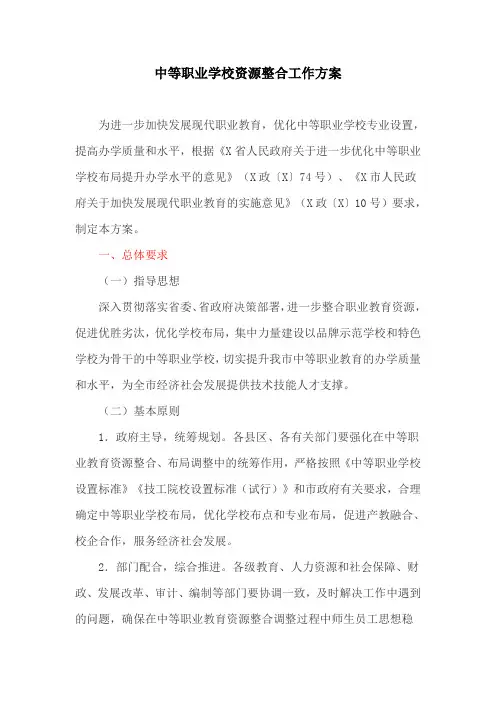 中等职业学校资源整合工作方案

为进一步加快发展现代职业教育，优化中等职业学校专业设置，提高办学质量和水平，根据《X省人民政府关于进一步优化中等职业学校布局提升办学水平的意见》（X政〔X〕74号）、《X市人民政府关于加快发展现代职业教育的实施意见》（X政〔X〕10号）要求，制定本方案。

一、总体要求

（一）指导思想

深入贯彻落实省委、省政府决策部署，进一步整合职业教育资源，促进优胜劣汰，优化学校布局，集中力量建设以品牌示范学校和特色学校为骨干的中等职业学校，切实提升我市中等职业教育的办学质量和水平，为全市经济社会发展提供技术技能人才支撑。

（二）基本原则

1．政府主导，统筹规划。各县区、各有关部门要强化在中等职业教育资源整合、布局调整中的统筹作用，严格按照《中等职业学校设置标准》《技工院校设置标准（试行）》和市政府有关要求，合理确定中等职业学校布局，优化学校布点和专业布局，促进产教融合、校企合作，服务经济社会发展。

2．部门配合，综合推进。各级教育、人力资源和社会保障、财政、发展改革、审计、编制等部门要协调一致，及时解决工作中遇到的问题，确保在中等职业教育资源整合调整过程中师生员工思想稳